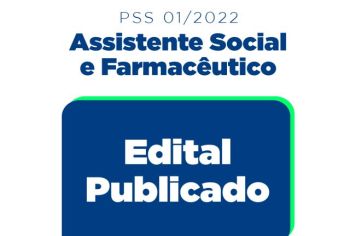 PSS 01/2022
Assistente Social e Farmacêutico

Edital Publicado